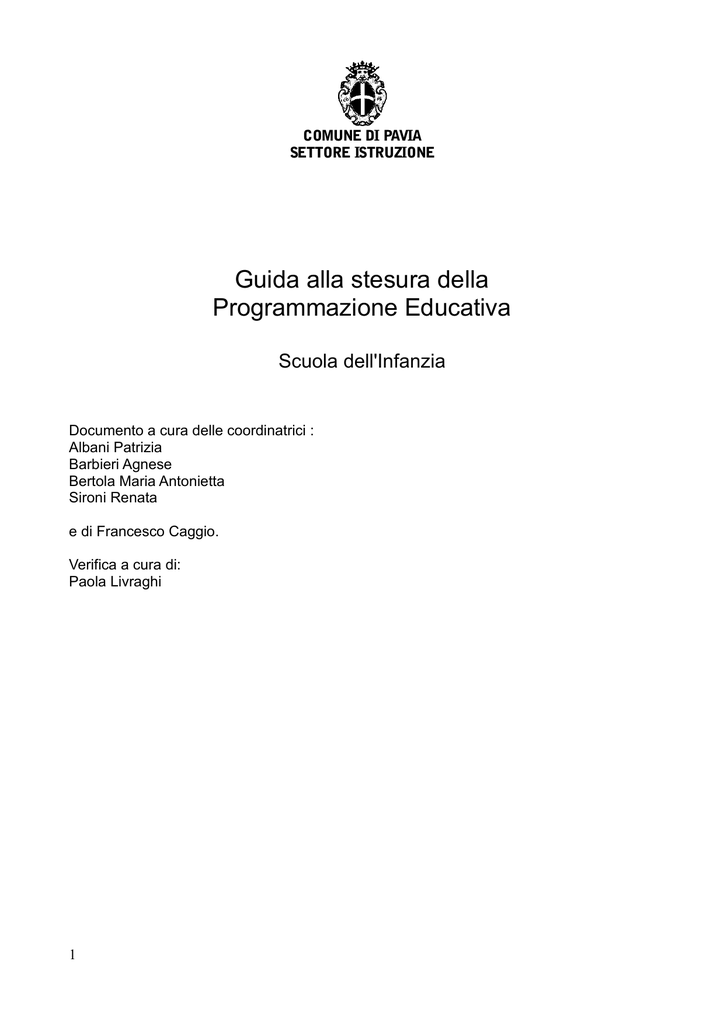 COMUNE DI PAVIA
SETTORE ISTRUZIONE

Guida alla stesura della Programmazione Educativa

Scuola dell'Infanzia

Documento a cura delle coordinatrici :
Albani Patrizia
Barbieri Agnese
Bertola Maria Antonietta
Sironi Renata

e di Francesco Caggio.

Verifica a cura di:
Paola Livraghi

1